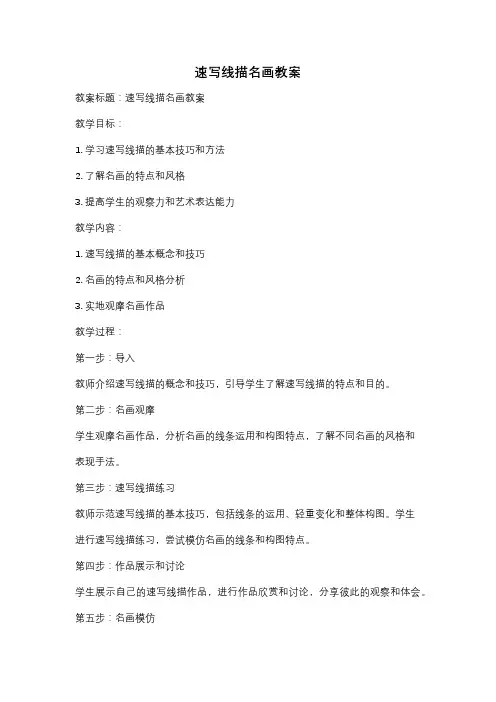 速写线描名画教案

教案标题：速写线描名画教案

教学目标：

1. 学习速写线描的基本技巧和方法

2. 了解名画的特点和风格

3. 提高学生的观察力和艺术表达能力

教学内容：

1. 速写线描的基本概念和技巧

2. 名画的特点和风格分析

3. 实地观摩名画作品

教学过程：

第一步：导入

教师介绍速写线描的概念和技巧，引导学生了解速写线描的特点和目的。

第二步：名画观摩

学生观摩名画作品，分析名画的线条运用和构图特点，了解不同名画的风格和表现手法。

第三步：速写线描练习

教师示范速写线描的基本技巧，包括线条的运用、轻重变化和整体构图。学生进行速写线描练习，尝试模仿名画的线条和构图特点。

第四步：作品展示和讨论

学生展示自己的速写线描作品，进行作品欣赏和讨论，分享彼此的观察和体会。

第五步：名画模仿